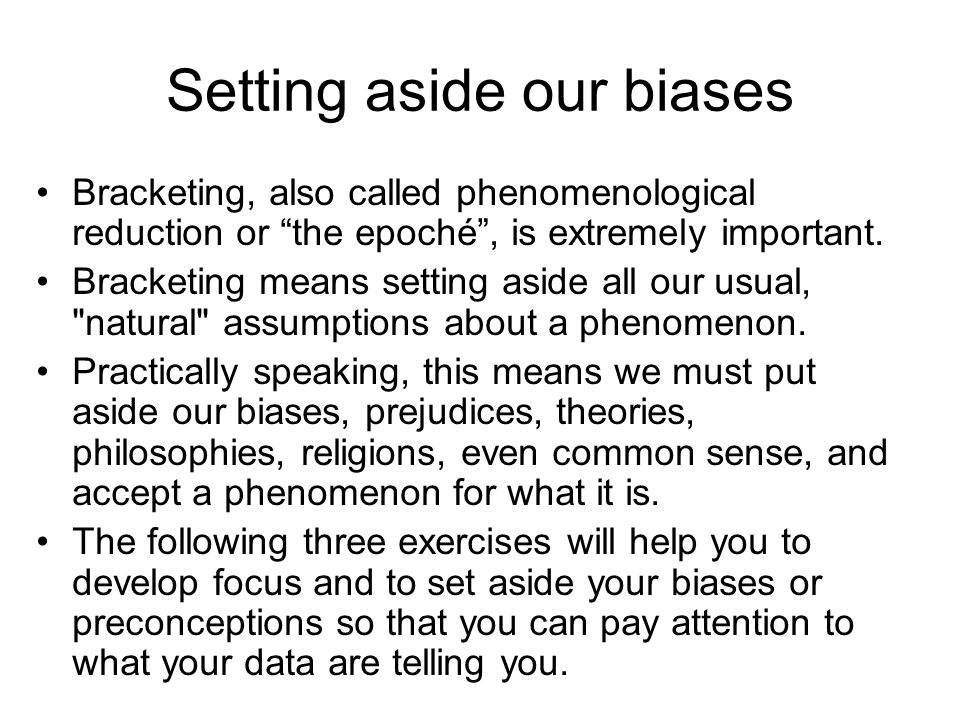 Setting aside our biases

• Bracketing, also called phenomenological reduction or “the epoché”, is extremely important.
• Bracketing means setting aside all our usual, "natural" assumptions about a phenomenon.
• Practically speaking, this means we must put aside our biases, prejudices, theories, philosophies, religions, even common sense, and accept a phenomenon for what it is.
• The following three exercises will help you to develop focus and to set aside your biases or preconceptions so that you can pay attention to what your data are telling you.